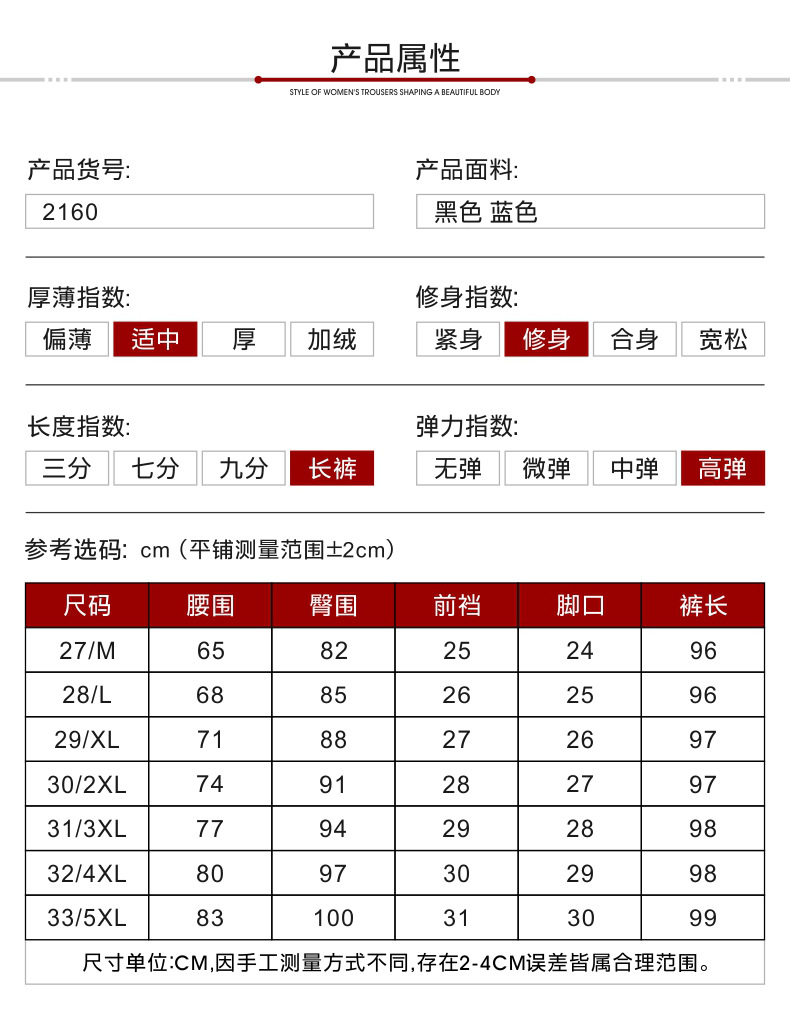 产品属性

STYLE OF WOMEN'S TROUSERS SHAPING A BEAUTIFUL BODY

产品货号:

2160

产品面料:

黑色 蓝色

厚薄指数:

偏薄 适中 厚 加绒

修身指数:

紧身 修身 合身 宽松

长度指数:

三分 七分 九分 长裤

弹力指数:

无弹 微弹 中弹 高弹

参考选码: cm（平铺测量范围±2cm）

| 尺码 | 腰围 | 臀围 | 前裆 | 脚口 | 裤长 |
|---|---|---|---|---|---|
| 27/M | 65 | 82 | 25 | 24 | 96 |
| 28/L | 68 | 85 | 26 | 25 | 96 |
| 29/XL | 71 | 88 | 27 | 26 | 97 |
| 30/2XL | 74 | 91 | 28 | 27 | 97 |
| 31/3XL | 77 | 94 | 29 | 28 | 98 |
| 32/4XL | 80 | 97 | 30 | 29 | 98 |
| 33/5XL | 83 | 100 | 31 | 30 | 99 |

尺寸单位:CM,因手工测量方式不同,存在2-4CM误差皆属合理范围。